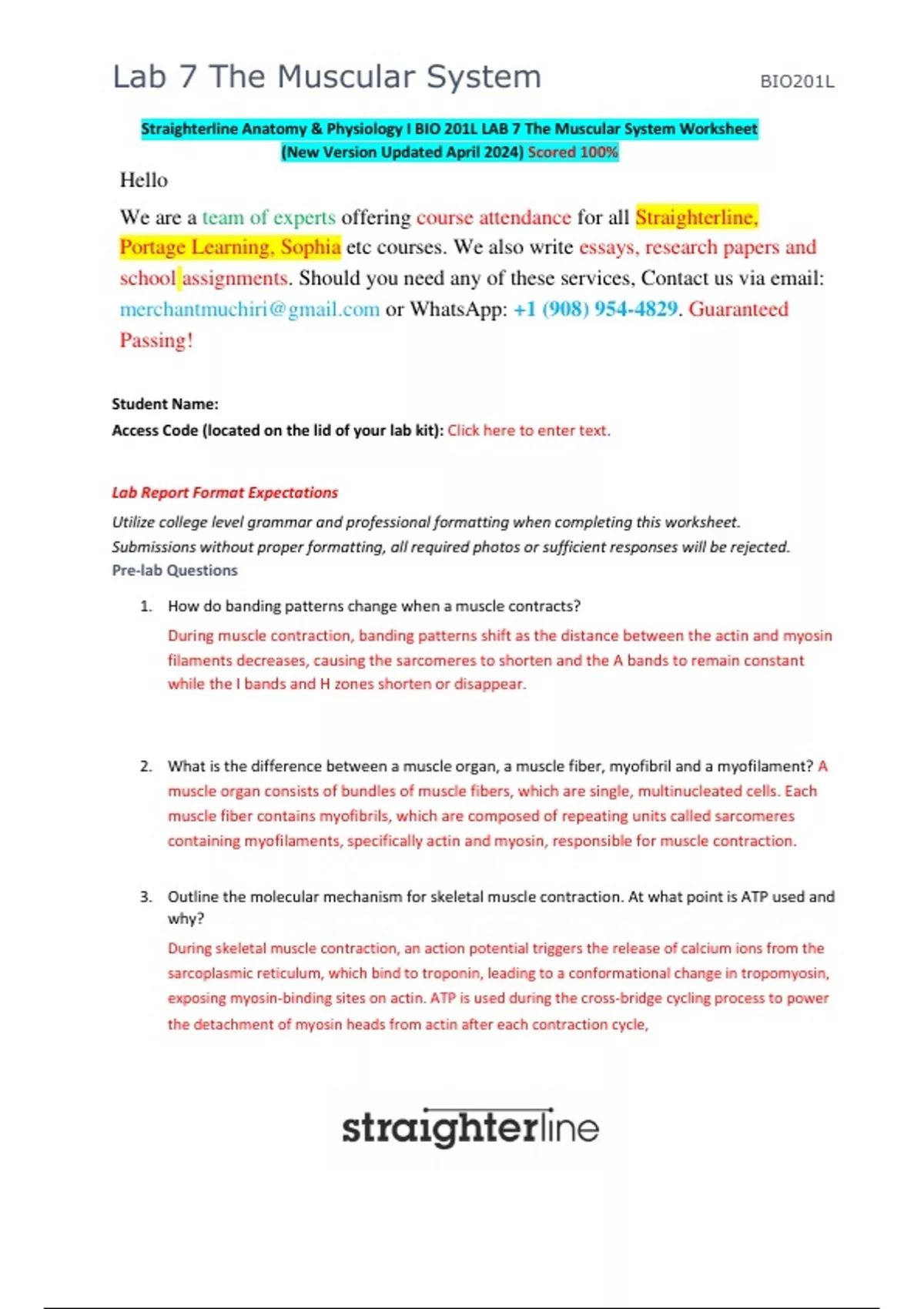 Lab 7 The Muscular System BIO201L

Straighterline Anatomy & Physiology I BIO 201L LAB 7 The Muscular System Worksheet (New Version Updated April 2024) Scored 100%

Hello

We are a team of experts offering course attendance for all Straighterline, Portage Learning, Sophia etc courses. We also write essays, research papers and school assignments. Should you need any of these services, Contact us via email: merchantmuchiri@gmail.com or WhatsApp: +1 (908) 954-4829. Guaranteed Passing!

Student Name:
Access Code (located on the lid of your lab kit): Click here to enter text.

Lab Report Format Expectations

Utilize college level grammar and professional formatting when completing this worksheet. Submissions without proper formatting, all required photos or sufficient responses will be rejected.

Pre-lab Questions

1. How do banding patterns change when a muscle contracts?
During muscle contraction, banding patterns shift as the distance between the actin and myosin filaments decreases, causing the sarcomeres to shorten and the A bands to remain constant while the I bands and H zones shorten or disappear.

2. What is the difference between a muscle organ, a muscle fiber, myofibril and a myofilament? A muscle organ consists of bundles of muscle fibers, which are single, multinucleated cells. Each muscle fiber contains myofibrils, which are composed of repeating units called sarcomeres containing myofilaments, specifically actin and myosin, responsible for muscle contraction.

3. Outline the molecular mechanism for skeletal muscle contraction. At what point is ATP used and why?
During skeletal muscle contraction, an action potential triggers the release of calcium ions from the sarcoplasmic reticulum, which bind to troponin, leading to a conformational change in tropomyosin, exposing myosin-binding sites on actin. ATP is used during the cross-bridge cycling process to power the detachment of myosin heads from actin after each contraction cycle,

straighterline